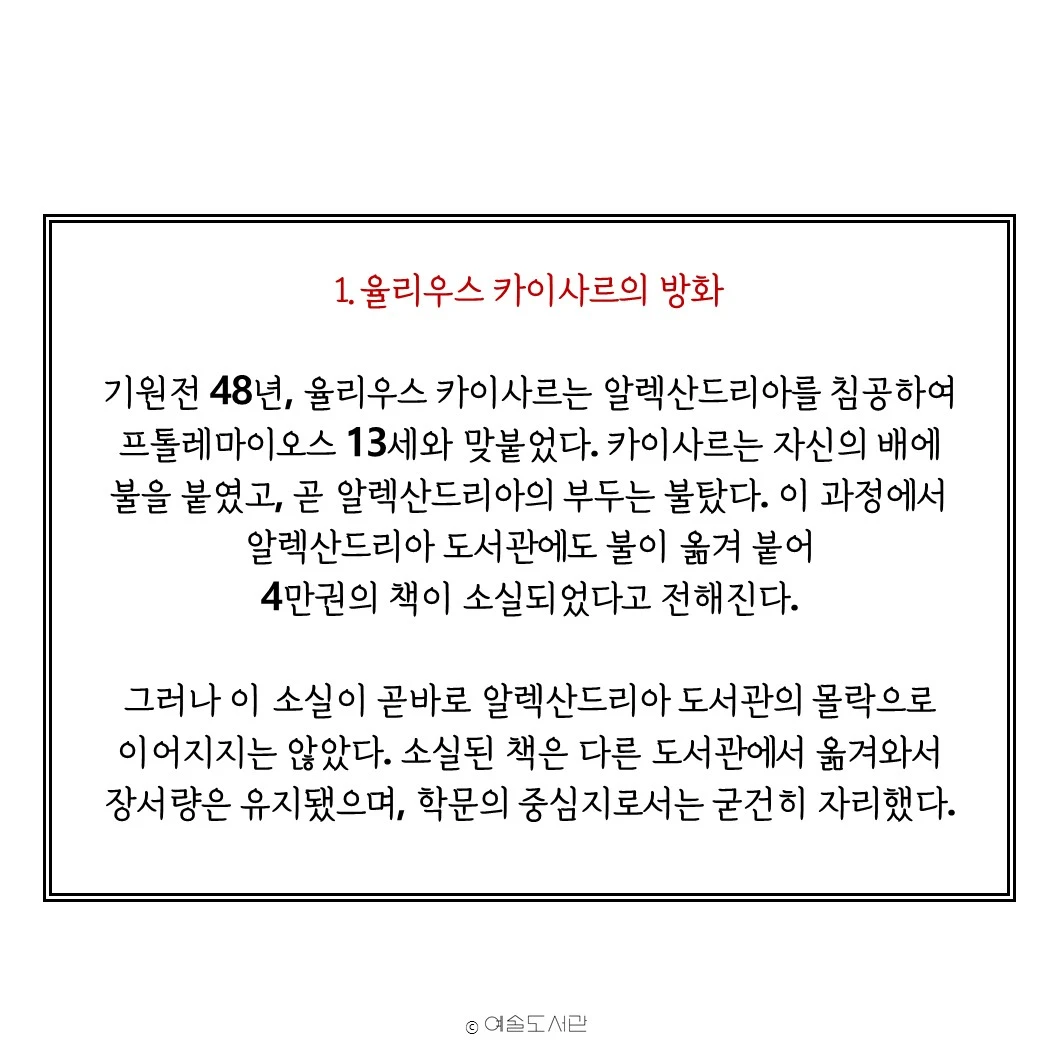 1. 율리우스 카이사르의 방화

기원전 48년, 율리우스 카이사르는 알렉산드리아를 침공하여 프톨레마이오스 13세와 맞붙었다. 카이사르는 자신의 배에 불을 붙였고, 곧 알렉산드리아의 부두는 불탔다. 이 과정에서 알렉산드리아 도서관에도 불이 옮겨 붙어 4만권의 책이 소실되었다고 전해진다.

그러나 이 소실이 곧바로 알렉산드리아 도서관의 몰락으로 이어지지는 않았다. 소실된 책은 다른 도서관에서 옮겨와서 장서량은 유지됐으며, 학문의 중심지로서는 굳건히 자리했다.

© 예술도서관